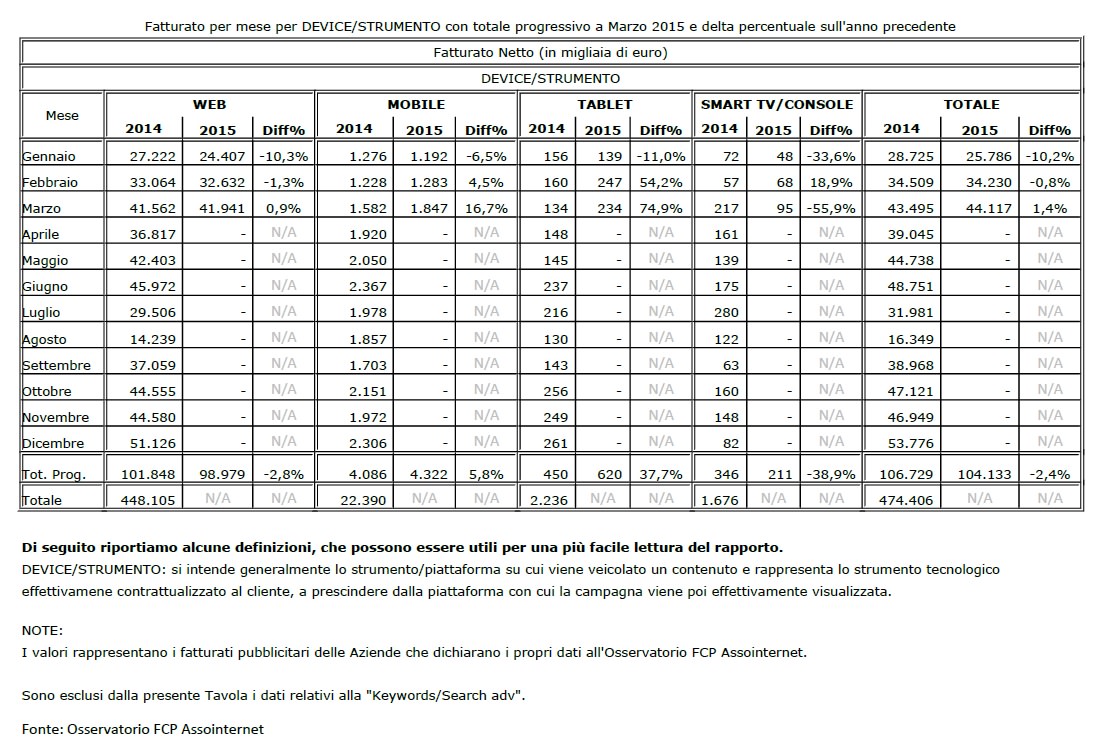 Fatturato per mese per DEVICE/STRUMENTO con totale progressivo a Marzo 2015 e delta percentuale sull'anno precedente

Fatturato Netto (in migliaia di euro)

DEVICE/STRUMENTO

| Mese | WEB 2014 | WEB 2015 | WEB Diff% | MOBILE 2014 | MOBILE 2015 | MOBILE Diff% | TABLET 2014 | TABLET 2015 | TABLET Diff% | SMART TV/CONSOLE 2014 | SMART TV/CONSOLE 2015 | SMART TV/CONSOLE Diff% | TOTALE 2014 | TOTALE 2015 | TOTALE Diff% |
|---|---|---|---|---|---|---|---|---|---|---|---|---|---|---|---|
| Gennaio | 27.222 | 24.407 | -10,3% | 1.276 | 1.192 | -6,5% | 156 | 139 | -11,0% | 72 | 48 | -33,6% | 28.725 | 25.786 | -10,2% |
| Febbraio | 33.064 | 32.632 | -1,3% | 1.228 | 1.283 | 4,5% | 160 | 247 | 54,2% | 57 | 68 | 18,9% | 34.509 | 34.230 | -0,8% |
| Marzo | 41.562 | 41.941 | 0,9% | 1.582 | 1.847 | 16,7% | 134 | 234 | 74,9% | 217 | 95 | -55,9% | 43.495 | 44.117 | 1,4% |
| Aprile | 36.817 | - | N/A | 1.920 | - | N/A | 148 | - | N/A | 161 | - | N/A | 39.045 | - | N/A |
| Maggio | 42.403 | - | N/A | 2.050 | - | N/A | 145 | - | N/A | 139 | - | N/A | 44.738 | - | N/A |
| Giugno | 45.972 | - | N/A | 2.367 | - | N/A | 237 | - | N/A | 175 | - | N/A | 48.751 | - | N/A |
| Luglio | 29.506 | - | N/A | 1.978 | - | N/A | 216 | - | N/A | 280 | - | N/A | 31.981 | - | N/A |
| Agosto | 14.239 | - | N/A | 1.857 | - | N/A | 130 | - | N/A | 122 | - | N/A | 16.349 | - | N/A |
| Settembre | 37.059 | - | N/A | 1.703 | - | N/A | 143 | - | N/A | 63 | - | N/A | 38.968 | - | N/A |
| Ottobre | 44.555 | - | N/A | 2.151 | - | N/A | 256 | - | N/A | 160 | - | N/A | 47.121 | - | N/A |
| Novembre | 44.580 | - | N/A | 1.972 | - | N/A | 249 | - | N/A | 148 | - | N/A | 46.949 | - | N/A |
| Dicembre | 51.126 | - | N/A | 2.306 | - | N/A | 261 | - | N/A | 82 | - | N/A | 53.776 | - | N/A |
| Tot. Prog. | 101.848 | 98.979 | -2,8% | 4.086 | 4.322 | 5,8% | 450 | 620 | 37,7% | 346 | 211 | -38,9% | 106.729 | 104.133 | -2,4% |
| Totale | 448.105 | N/A | N/A | 22.390 | N/A | N/A | 2.236 | N/A | N/A | 1.676 | N/A | N/A | 474.406 | N/A | N/A |

Di seguito riportiamo alcune definizioni, che possono essere utili per una più facile lettura del rapporto.
DEVICE/STRUMENTO: si intende generalmente lo strumento/piattaforma su cui viene veicolato un contenuto e rappresenta lo strumento tecnologico effettivamene contrattualizzato al cliente, a prescindere dalla piattaforma con cui la campagna viene poi effettivamente visualizzata.

NOTE:
I valori rappresentano i fatturati pubblicitari delle Aziende che dichiarano i propri dati all'Osservatorio FCP Assointernet.

Sono esclusi dalla presente Tavola i dati relativi alla "Keywords/Search adv".

Fonte: Osservatorio FCP Assointernet